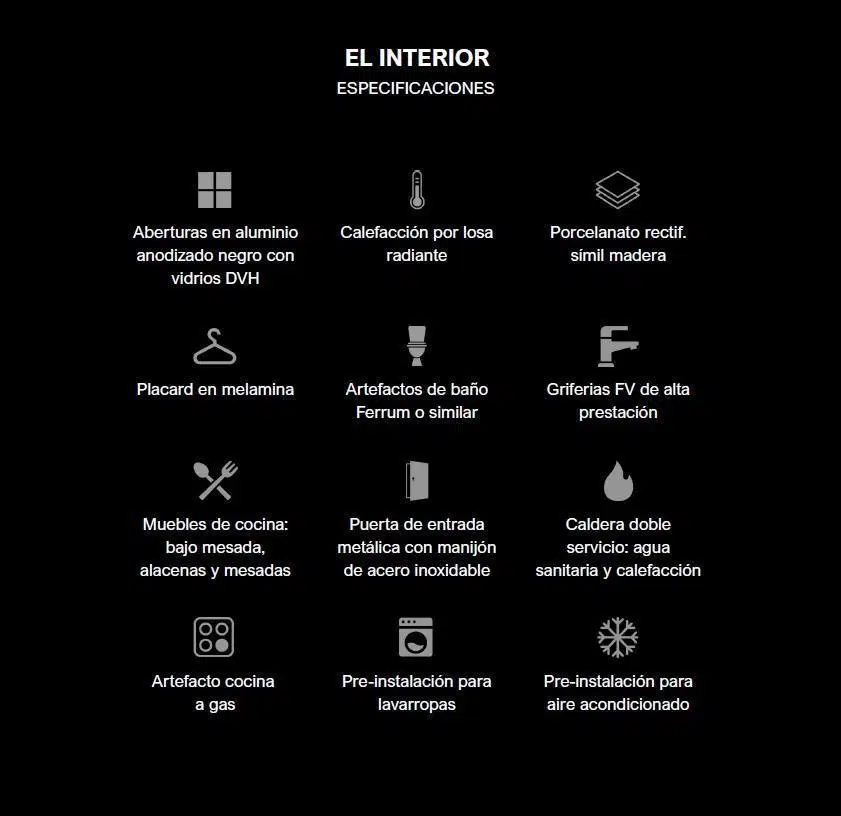 EL INTERIOR
ESPECIFICACIONES

Aberturas en aluminio anodizado negro con vidrios DVH

Calefacción por losa radiante

Porcelanato rectif. símil madera

Placard en melamina

Artefactos de baño Ferrum o similar

Griferias FV de alta prestación

Muebles de cocina: bajo mesada, alacenas y mesadas

Puerta de entrada metálica con manijón de acero inoxidable

Caldera doble servicio: agua sanitaria y calefacción

Artefacto cocina a gas

Pre-instalación para lavarropas

Pre-instalación para aire acondicionado